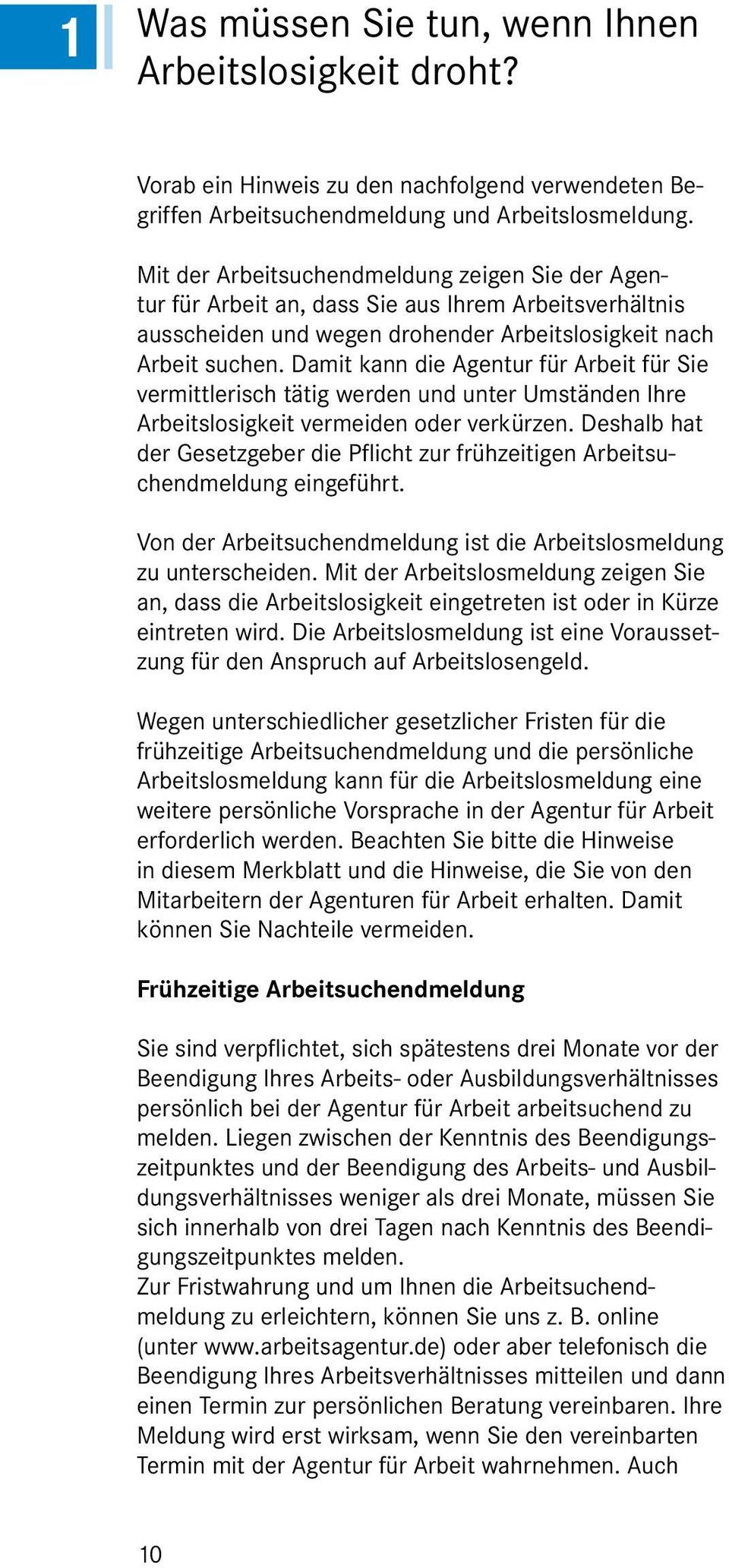 1

Was müssen Sie tun, wenn Ihnen Arbeitslosigkeit droht?

Vorab ein Hinweis zu den nachfolgend verwendeten Begriffen Arbeitsuchendmeldung und Arbeitslosmeldung.

Mit der Arbeitsuchendmeldung zeigen Sie der Agentur für Arbeit an, dass Sie aus Ihrem Arbeitsverhältnis ausscheiden und wegen drohender Arbeitslosigkeit nach Arbeit suchen. Damit kann die Agentur für Arbeit für Sie vermittlerisch tätig werden und unter Umständen Ihre Arbeitslosigkeit vermeiden oder verkürzen. Deshalb hat der Gesetzgeber die Pflicht zur frühzeitigen Arbeitsuchendmeldung eingeführt.

Von der Arbeitsuchendmeldung ist die Arbeitslosmeldung zu unterscheiden. Mit der Arbeitslosmeldung zeigen Sie an, dass die Arbeitslosigkeit eingetreten ist oder in Kürze eintreten wird. Die Arbeitslosmeldung ist eine Voraussetzung für den Anspruch auf Arbeitslosengeld.

Wegen unterschiedlicher gesetzlicher Fristen für die frühzeitige Arbeitsuchendmeldung und die persönliche Arbeitslosmeldung kann für die Arbeitslosmeldung eine weitere persönliche Vorsprache in der Agentur für Arbeit erforderlich werden. Beachten Sie bitte die Hinweise in diesem Merkblatt und die Hinweise, die Sie von den Mitarbeitern der Agenturen für Arbeit erhalten. Damit können Sie Nachteile vermeiden.

Frühzeitige Arbeitsuchendmeldung

Sie sind verpflichtet, sich spätestens drei Monate vor der Beendigung Ihres Arbeits- oder Ausbildungsverhältnisses persönlich bei der Agentur für Arbeit arbeitsuchend zu melden. Liegen zwischen der Kenntnis des Beendigungszeitpunktes und der Beendigung des Arbeits- und Ausbildungsverhältnisses weniger als drei Monate, müssen Sie sich innerhalb von drei Tagen nach Kenntnis des Beendigungszeitpunktes melden.
Zur Fristwahrung und um Ihnen die Arbeitsuchendmeldung zu erleichtern, können Sie uns z. B. online (unter www.arbeitsagentur.de) oder aber telefonisch die Beendigung Ihres Arbeitsverhältnisses mitteilen und dann einen Termin zur persönlichen Beratung vereinbaren. Ihre Meldung wird erst wirksam, wenn Sie den vereinbarten Termin mit der Agentur für Arbeit wahrnehmen. Auch

10